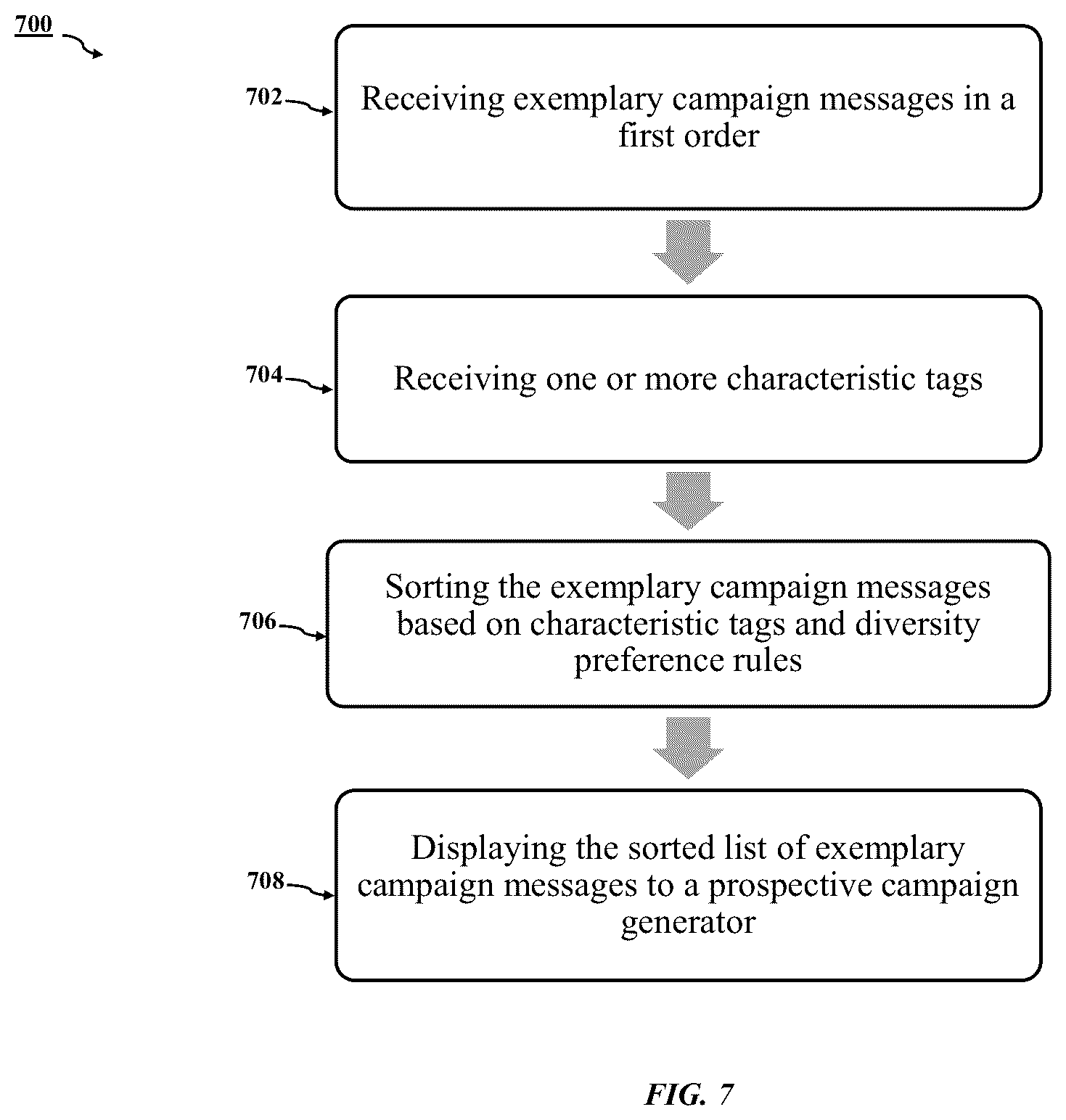 700

702

Receiving exemplary campaign messages in a first order

704

Receiving one or more characteristic tags

706

Sorting the exemplary campaign messages based on characteristic tags and diversity preference rules

708

Displaying the sorted list of exemplary campaign messages to a prospective campaign generator

FIG. 7